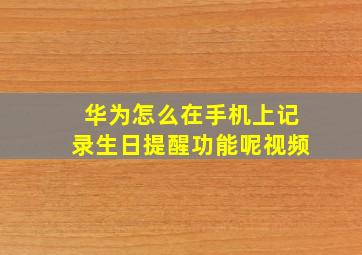 华为怎么在手机上记录生日提醒功能呢视频